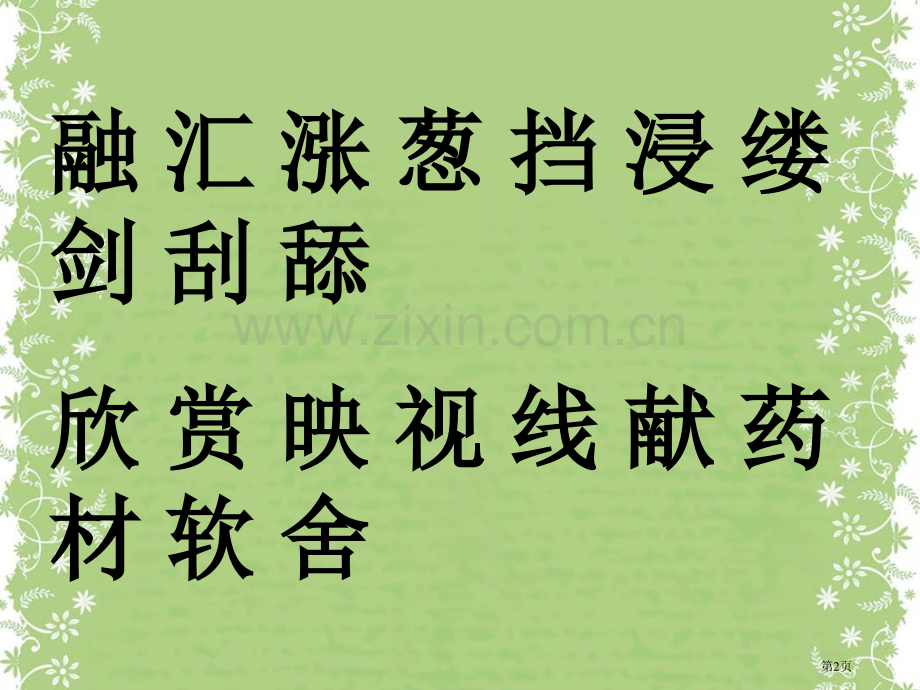 融 汇 涨 葱 挡 浸 缕 剑 刮 舔

www.zixin.com.cn

欣 赏 映 视 线 献 药 材 软 舍

第2页